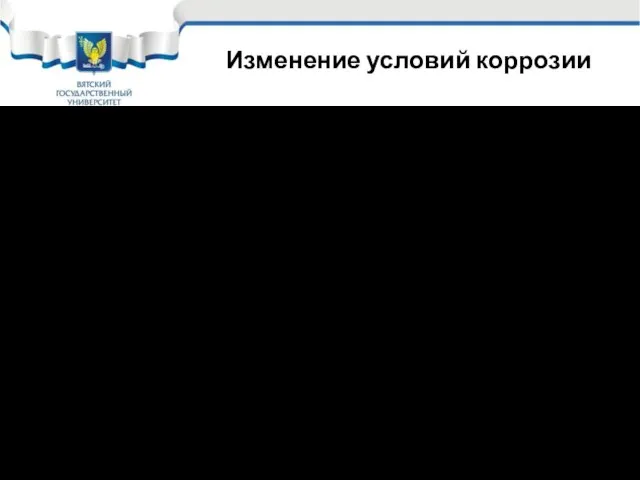 ВЯТСКИЙ ГОСУДАРСТВЕННЫЙ УНИВЕРСИТЕТ

Изменение условий коррозии